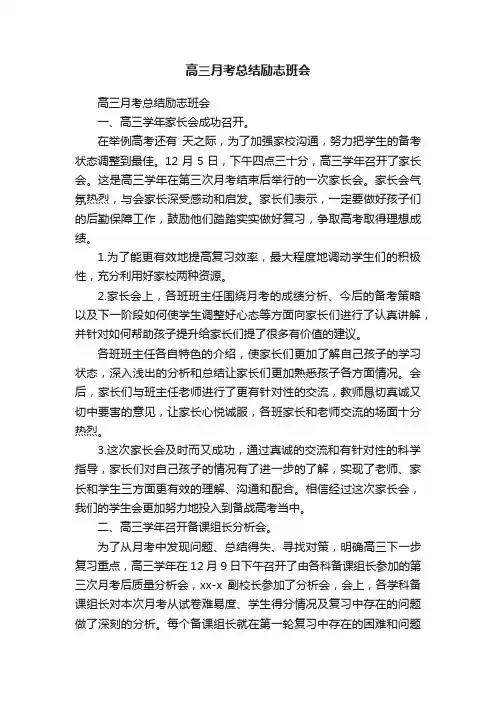 高三月考总结励志班会

高三月考总结励志班会

一、高三学年家长会成功召开。

在举例高考还有 天之际，为了加强家校沟通，努力把学生的备考状态调整到最佳。12 月 5 日，下午四点三十分，高三学年召开了家长会。这是高三学年在第三次月考结束后举行的一次家长会。家长会气氛热烈，与会家长深受感动和启发。家长们表示，一定要做好孩子们的后勤保障工作，鼓励他们踏踏实实做好复习，争取高考取得理想成绩。

1.为了能更有效地提高复习效率，最大程度地调动学生们的积极性，充分利用好家校两种资源。

2.家长会上，各班班主任围绕月考的成绩分析、今后的备考策略以及下一阶段如何使学生调整好心态等方面向家长们进行了认真讲解，并针对如何帮助孩子提升给家长们提了很多有价值的建议。

各班班主任各自特色的介绍，使家长们更加了解自己孩子的学习状态，深入浅出的分析和总结让家长们更加熟悉孩子各方面情况。会后，家长们与班主任老师进行了更有针对性的交流，教师恳切真诚又切中要害的意见，让家长心悦诚服，各班家长和老师交流的场面十分热烈。

3.这次家长会及时而又成功，通过真诚的交流和有针对性的科学指导，家长们对自己孩子的情况有了进一步的了解，实现了老师、家长和学生三方面更有效的理解、沟通和配合。相信经过这次家长会，我们的学生会更加努力地投入到备战高考当中。

二、高三学年召开备课组长分析会。

为了从月考中发现问题、总结得失、寻找对策，明确高三下一步复习重点，高三学年在 12 月 9 日下午召开了由各科备课组长参加的第三次月考后质量分析会，xx-x 副校长参加了分析会，会上，各学科备课组长对本次月考从试卷难易度、学生得分情况及复习中存在的问题做了深刻的分析。每个备课组长就在第一轮复习中存在的困难和问题